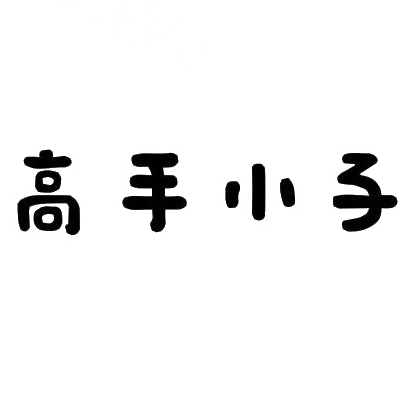 高手小子